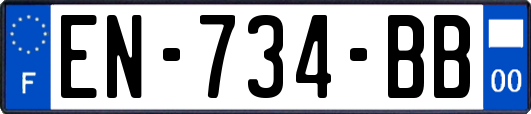 F
EN-734-BB
00